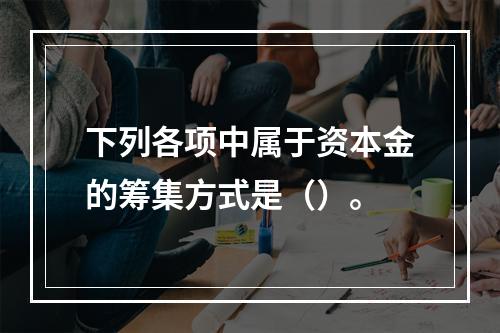 下列各项中属于资本金的筹集方式是（）。